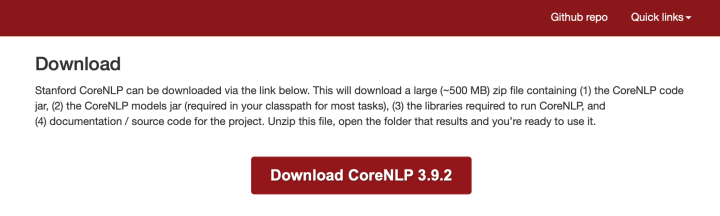 Github repo Quick links

Download

Stanford CoreNLP can be downloaded via the link below. This will download a large (~500 MB) zip file containing (1) the CoreNLP code jar, (2) the CoreNLP models jar (required in your classpath for most tasks), (3) the libraries required to run CoreNLP, and (4) documentation / source code for the project. Unzip this file, open the folder that results and you're ready to use it.

Download CoreNLP 3.9.2